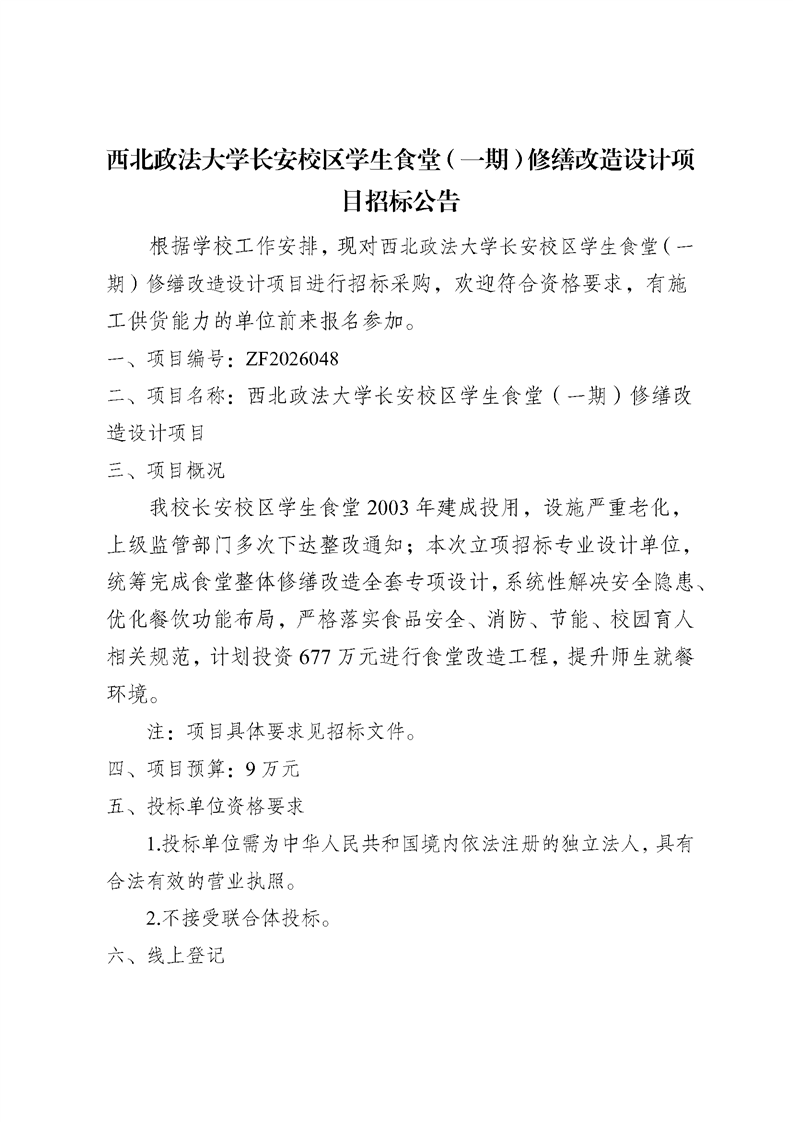 西北政法大学长安校区学生食堂（一期）修缮改造设计项目招标公告

根据学校工作安排，现对西北政法大学长安校区学生食堂（一期）修缮改造设计项目进行招标采购，欢迎符合资格要求，有施工供货能力的单位前来报名参加。

一、项目编号：ZF2026048

二、项目名称：西北政法大学长安校区学生食堂（一期）修缮改造设计项目

三、项目概况

我校长安校区学生食堂 2003 年建成投用，设施严重老化，上级监管部门多次下达整改通知；本次立项招标专业设计单位，统筹完成食堂整体修缮改造全套专项设计，系统性解决安全隐患、优化餐饮功能布局，严格落实食品安全、消防、节能、校园育人相关规范，计划投资 677 万元进行食堂改造工程，提升师生就餐环境。

注：项目具体要求见招标文件。

四、项目预算：9 万元

五、投标单位资格要求

1.投标单位需为中华人民共和国境内依法注册的独立法人，具有合法有效的营业执照。

2.不接受联合体投标。

六、线上登记